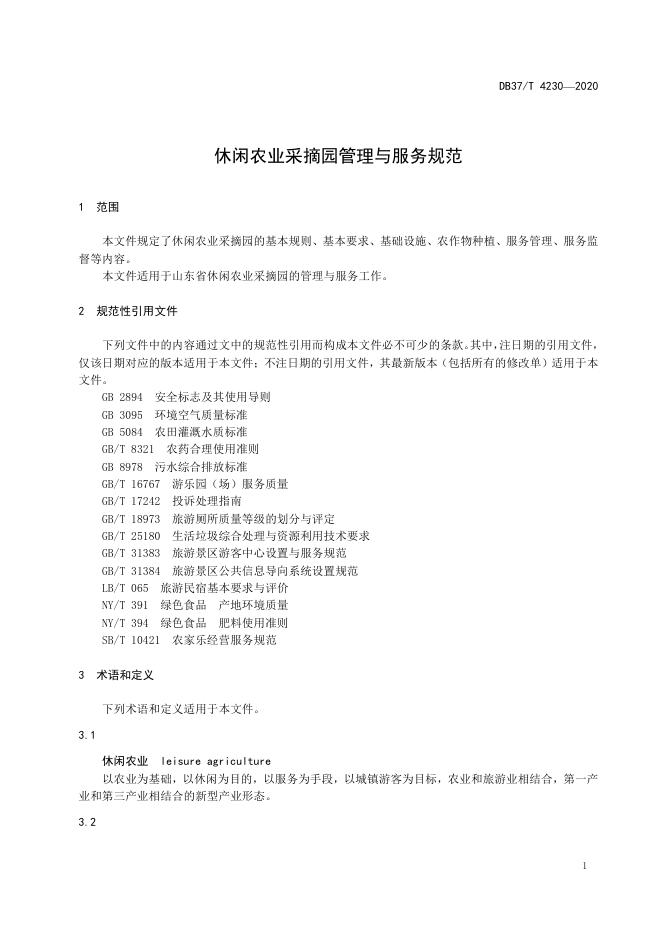 DB37/T 4230—2020

休闲农业采摘园管理与服务规范

1 范围

本文件规定了休闲农业采摘园的基本规则、基本要求、基础设施、农作物种植、服务管理、服务监督等内容。
本文件适用于山东省休闲农业采摘园的管理与服务工作。

2 规范性引用文件

下列文件中的内容通过文中的规范性引用而构成本文件必不可少的条款。其中，注日期的引用文件，仅该日期对应的版本适用于本文件；不注日期的引用文件，其最新版本（包括所有的修改单）适用于本文件。
GB 2894 安全标志及其使用导则
GB 3095 环境空气质量标准
GB 5084 农田灌溉水质标准
GB/T 8321 农药合理使用准则
GB 8978 污水综合排放标准
GB/T 16767 游乐园（场）服务质量
GB/T 17242 投诉处理指南
GB/T 18973 旅游厕所质量等级的划分与评定
GB/T 25180 生活垃圾综合处理与资源利用技术要求
GB/T 31383 旅游景区游客中心设置与服务规范
GB/T 31384 旅游景区公共信息导向系统设置规范
LB/T 065 旅游民宿基本要求与评价
NY/T 391 绿色食品 产地环境质量
NY/T 394 绿色食品 肥料使用准则
SB/T 10421 农家乐经营服务规范

3 术语和定义

下列术语和定义适用于本文件。

3.1

休闲农业 leisure agriculture
以农业为基础，以休闲为目的，以服务为手段，以城镇游客为目标，农业和旅游业相结合，第一产业和第三产业相结合的新型产业形态。

3.2

1